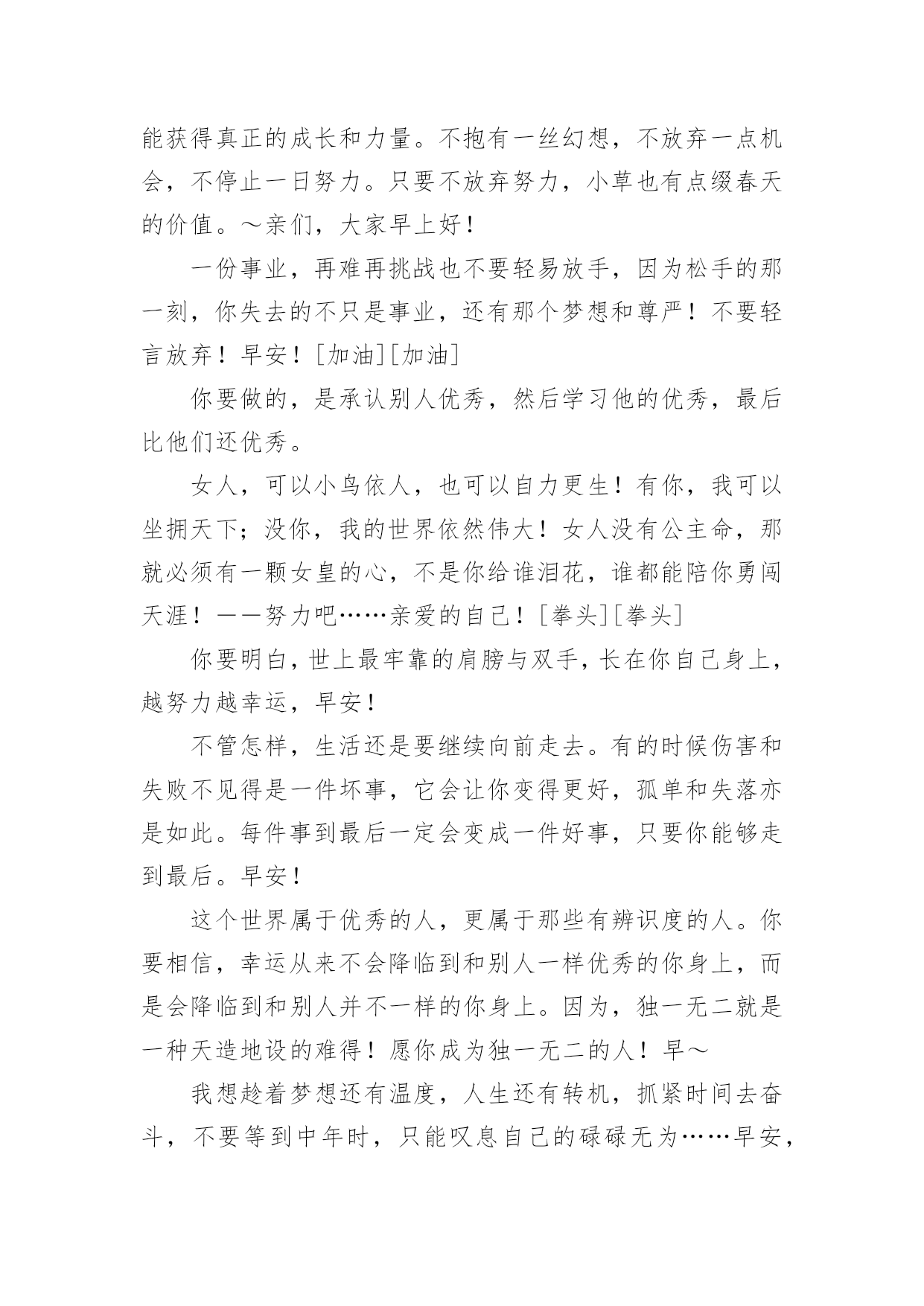 能获得真正的成长和力量。不抱有一丝幻想，不放弃一点机会，不停止一日努力。只要不放弃努力，小草也有点缀春天的价值。～亲们，大家早上好！

一份事业，再难再挑战也不要轻易放手，因为松手的那一刻，你失去的不只是事业，还有那个梦想和尊严！不要轻言放弃！早安！[加油][加油]

你要做的，是承认别人优秀，然后学习他的优秀，最后比他们还优秀。

女人，可以小鸟依人，也可以自力更生！有你，我可以坐拥天下；没你，我的世界依然伟大！女人没有公主命，那就必须有一颗女皇的心，不是你给谁泪花，谁都能陪你勇闯天涯！——努力吧……亲爱的自己！[拳头][拳头]

你要明白，世上最牢靠的肩膀与双手，长在你自己身上，越努力越幸运，早安！

不管怎样，生活还是要继续向前走去。有的时候伤害和失败不见得是一件坏事，它会让你变得更好，孤单和失落亦是如此。每件事到最后一定会变成一件好事，只要你能够走到最后。早安！

这个世界属于优秀的人，更属于那些有辨识度的人。你要相信，幸运从来不会降临到和别人一样优秀的你身上，而是会降临到和别人并不一样的你身上。因为，独一无二就是一种天造地设的难得！愿你成为独一无二的人！早～

我想趁着梦想还有温度，人生还有转机，抓紧时间去奋斗，不要等到中年时，只能叹息自己的碌碌无为……早安，